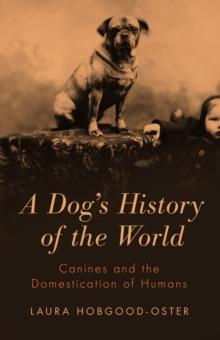 A Dog's History of the World

Canines and the Domestication of Humans

LAURA HOBGOOD-OSTER